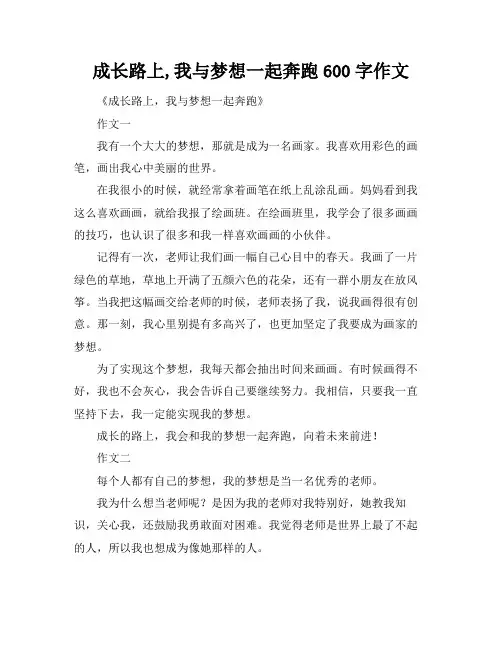 成长路上,我与梦想一起奔跑 600 字作文

《成长路上，我与梦想一起奔跑》

作文一

我有一个大大的梦想，那就是成为一名画家。我喜欢用彩色的画笔，画出我心中美丽的世界。

在我很小的时候，就经常拿着画笔在纸上乱涂乱画。妈妈看到我这么喜欢画画，就给我报了绘画班。在绘画班里，我学会了很多画画的技巧，也认识了很多和我一样喜欢画画的小伙伴。

记得有一次，老师让我们画一幅自己心目中的春天。我画了一片绿色的草地，草地上开满了五颜六色的花朵，还有一群小朋友在放风筝。当我把这幅画交给老师的时候，老师表扬了我，说我画得很有创意。那一刻，我心里别提有多高兴了，也更加坚定了我要成为画家的梦想。

为了实现这个梦想，我每天都会抽出时间来画画。有时候画得不好，我也不会灰心，我会告诉自己要继续努力。我相信，只要我一直坚持下去，我一定能实现我的梦想。

成长的路上，我会和我的梦想一起奔跑，向着未来前进！

作文二

每个人都有自己的梦想，我的梦想是当一名优秀的老师。

我为什么想当老师呢？是因为我的老师对我特别好，她教我知识，关心我，还鼓励我勇敢面对困难。我觉得老师是世界上最了不起的人，所以我也想成为像她那样的人。